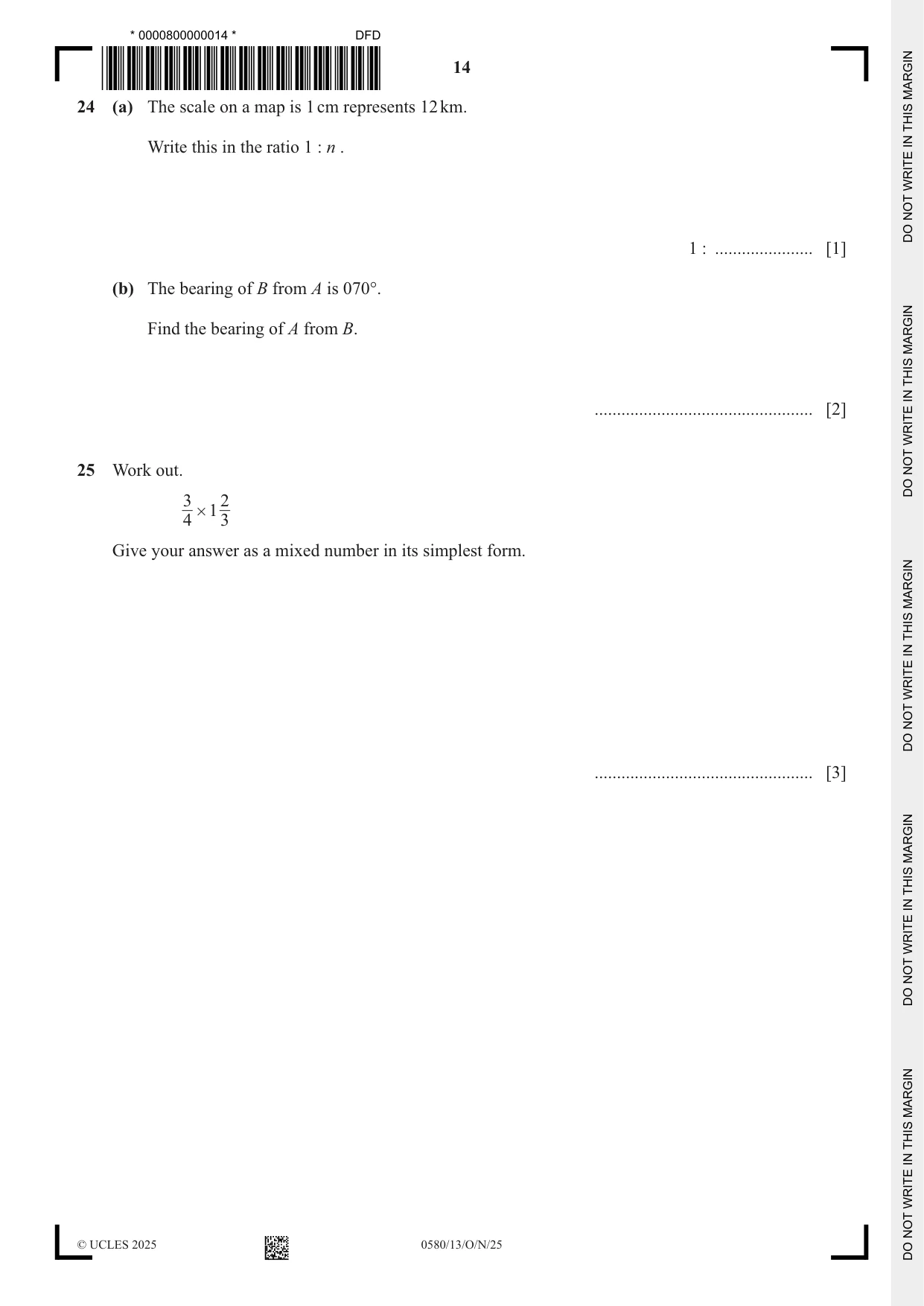 * 0000800000014 * DFD

14

24 (a) The scale on a map is 1 cm represents 12 km.

Write this in the ratio 1 : n .

1 : ____ [1]

(b) The bearing of B from A is 070°.

Find the bearing of A from B.

____ [2]

25 Work out.

$\frac{3}{4} \times 1\frac{2}{3}$

Give your answer as a mixed number in its simplest form.

____ [3]

© UCLES 2025 0580/13/O/N/25

DO NOT WRITE IN THIS MARGIN